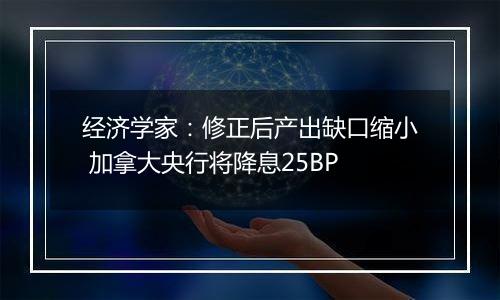 经济学家：修正后产出缺口缩小 加拿大央行将降息25BP